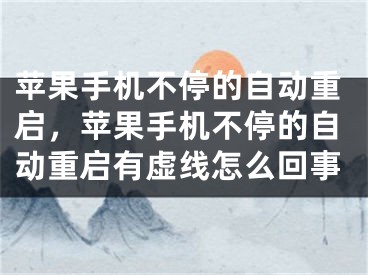 苹果手机不停的自动重启，苹果手机不停的自动重启有虚线怎么回事